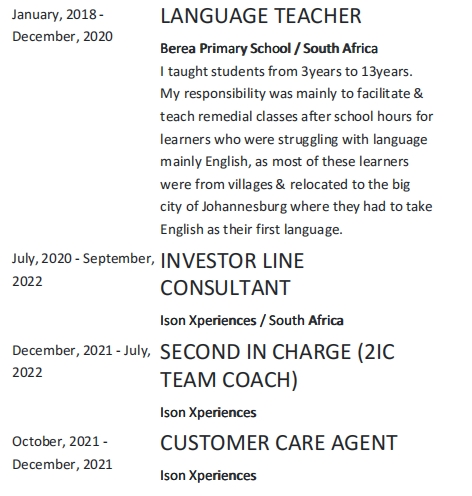 January, 2018 - December, 2020

LANGUAGE TEACHER

Berea Primary School / South Africa

I taught students from 3years to 13years. My responsibility was mainly to facilitate & teach remedial classes after school hours for learners who were struggling with language mainly English, as most of these learners were from villages & relocated to the big city of Johannesburg where they had to take English as their first language.

July, 2020 - September, 2022

INVESTOR LINE CONSULTANT

Ison Xperiences / South Africa

December, 2021 - July, 2022

SECOND IN CHARGE (2IC TEAM COACH)

Ison Xperiences

October, 2021 - December, 2021

CUSTOMER CARE AGENT

Ison Xperiences